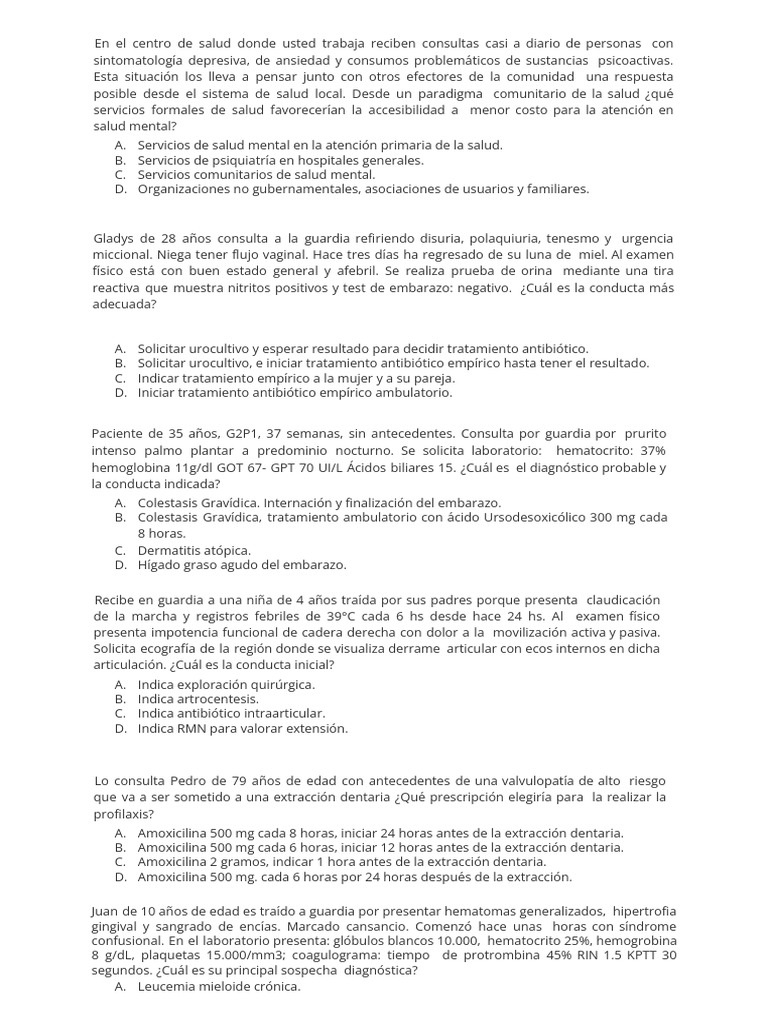 En el centro de salud donde usted trabaja reciben consultas casi a diario de personas con sintomatología depresiva, de ansiedad y consumos problemáticos de sustancias psicoactivas. Esta situación los lleva a pensar junto con otros efectores de la comunidad una respuesta posible desde el sistema de salud local. Desde un paradigma comunitario de la salud ¿qué servicios formales de salud favorecerían la accesibilidad a menor costo para la atención en salud mental?
A. Servicios de salud mental en la atención primaria de la salud.
B. Servicios de psiquiatría en hospitales generales.
C. Servicios comunitarios de salud mental.
D. Organizaciones no gubernamentales, asociaciones de usuarios y familiares.

Gladys de 28 años consulta a la guardia refiriendo disuria, polaquiuria, tenesmo y urgencia miccional. Niega tener flujo vaginal. Hace tres días ha regresado de su luna de miel. Al examen físico está con buen estado general y afebril. Se realiza prueba de orina mediante una tira reactiva que muestra nitritos positivos y test de embarazo: negativo. ¿Cuál es la conducta más adecuada?

A. Solicitar urocultivo y esperar resultado para decidir tratamiento antibiótico.
B. Solicitar urocultivo, e iniciar tratamiento antibiótico empírico hasta tener el resultado.
C. Indicar tratamiento empírico a la mujer y a su pareja.
D. Iniciar tratamiento antibiótico empírico ambulatorio.

Paciente de 35 años, G2P1, 37 semanas, sin antecedentes. Consulta por guardia por prurito intenso palmo plantar a predominio nocturno. Se solicita laboratorio: hematocrito: 37% hemoglobina 11g/dl GOT 67- GPT 70 UI/L Ácidos biliares 15. ¿Cuál es el diagnóstico probable y la conducta indicada?
A. Colestasis Gravídica. Internación y finalización del embarazo.
B. Colestasis Gravídica, tratamiento ambulatorio con ácido Ursodesoxicólico 300 mg cada 8 horas.
C. Dermatitis atópica.
D. Hígado graso agudo del embarazo.

Recibe en guardia a una niña de 4 años traída por sus padres porque presenta claudicación de la marcha y registros febriles de 39°C cada 6 hs desde hace 24 hs. Al examen físico presenta impotencia funcional de cadera derecha con dolor a la movilización activa y pasiva. Solicita ecografía de la región donde se visualiza derrame articular con ecos internos en dicha articulación. ¿Cuál es la conducta inicial?
A. Indica exploración quirúrgica.
B. Indica artrocentesis.
C. Indica antibiótico intraarticular.
D. Indica RMN para valorar extensión.

Lo consulta Pedro de 79 años de edad con antecedentes de una valvulopatía de alto riesgo que va a ser sometido a una extracción dentaria ¿Qué prescripción elegiría para la realizar la profilaxis?
A. Amoxicilina 500 mg cada 8 horas, iniciar 24 horas antes de la extracción dentaria.
B. Amoxicilina 500 mg cada 6 horas, iniciar 12 horas antes de la extracción dentaria.
C. Amoxicilina 2 gramos, indicar 1 hora antes de la extracción dentaria.
D. Amoxicilina 500 mg. cada 6 horas por 24 horas después de la extracción.

Juan de 10 años de edad es traído a guardia por presentar hematomas generalizados, hipertrofia gingival y sangrado de encías. Marcado cansancio. Comenzó hace unas horas con síndrome confusional. En el laboratorio presenta: glóbulos blancos 10.000, hematocrito 25%, hemogrobina 8 g/dL, plaquetas 15.000/mm3; coagulograma: tiempo de protrombina 45% RIN 1.5 KPTT 30 segundos. ¿Cuál es su principal sospecha diagnóstica?
A. Leucemia mieloide crónica.